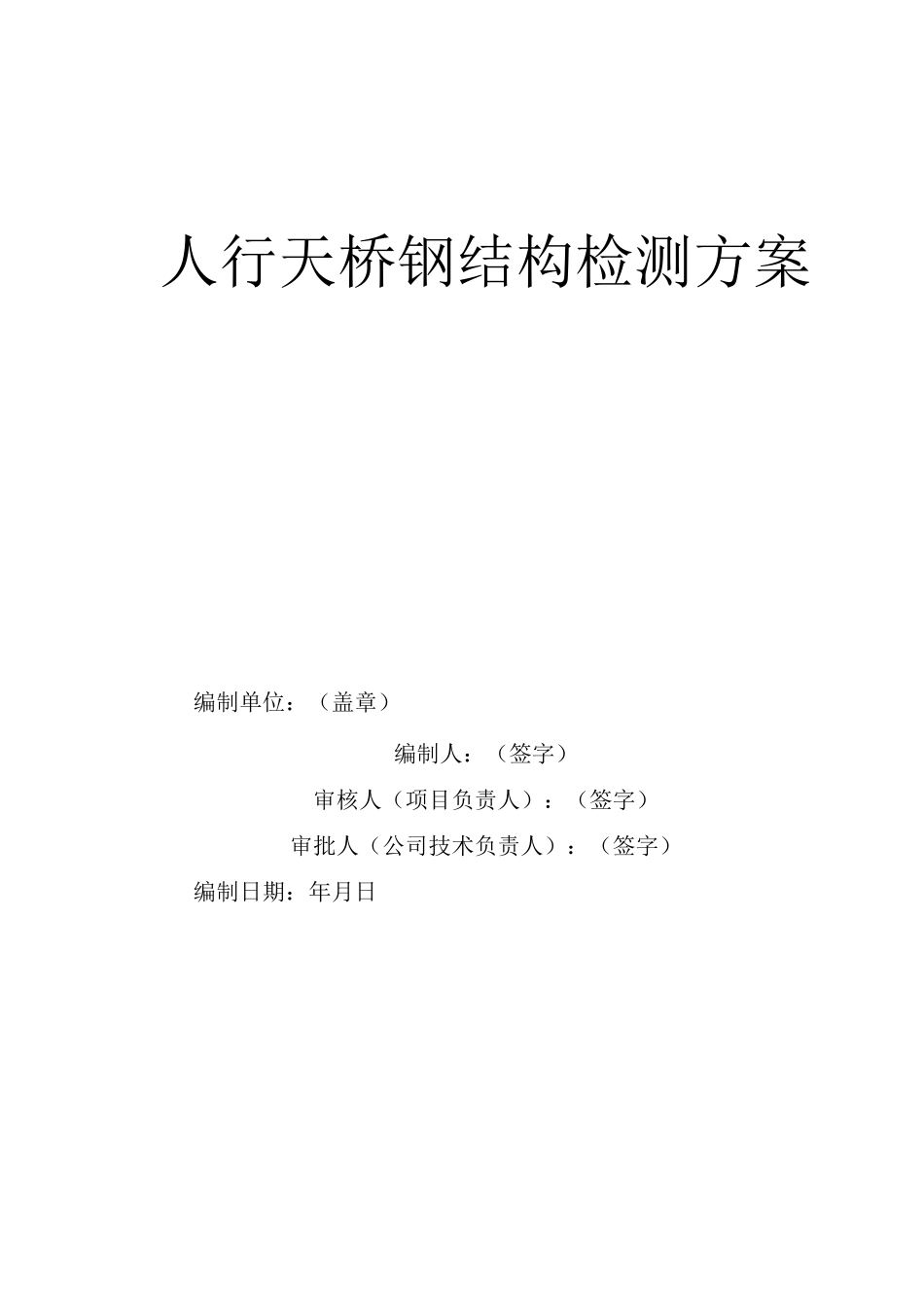 人行天桥钢结构检测方案

编制单位：（盖章）

编制人：（签字）

审核人（项目负责人）：（签字）

审批人（公司技术负责人）：（签字）

编制日期：年月日